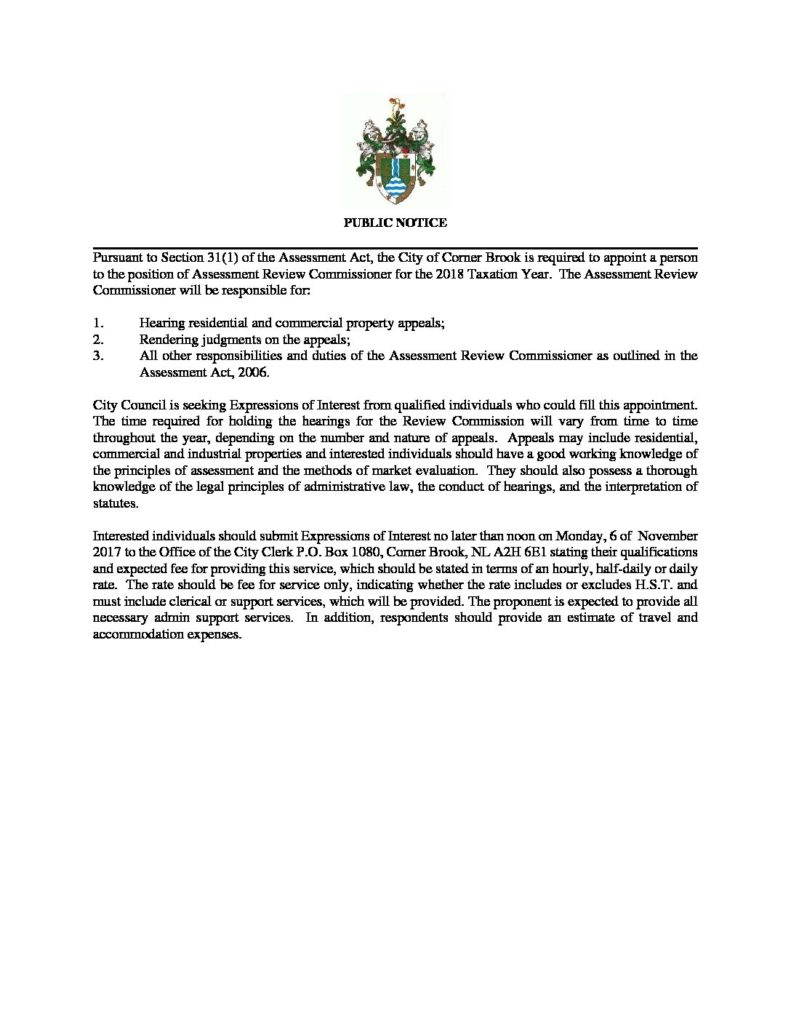 PUBLIC NOTICE

Pursuant to Section 31(1) of the Assessment Act, the City of Corner Brook is required to appoint a person to the position of Assessment Review Commissioner for the 2018 Taxation Year. The Assessment Review Commissioner will be responsible for:

1. Hearing residential and commercial property appeals;
2. Rendering judgments on the appeals;
3. All other responsibilities and duties of the Assessment Review Commissioner as outlined in the Assessment Act, 2006.

City Council is seeking Expressions of Interest from qualified individuals who could fill this appointment. The time required for holding the hearings for the Review Commission will vary from time to time throughout the year, depending on the number and nature of appeals. Appeals may include residential, commercial and industrial properties and interested individuals should have a good working knowledge of the principles of assessment and the methods of market evaluation. They should also possess a thorough knowledge of the legal principles of administrative law, the conduct of hearings, and the interpretation of statutes.

Interested individuals should submit Expressions of Interest no later than noon on Monday, 6 of November 2017 to the Office of the City Clerk P.O. Box 1080, Corner Brook, NL A2H 6E1 stating their qualifications and expected fee for providing this service, which should be stated in terms of an hourly, half-daily or daily rate. The rate should be fee for service only, indicating whether the rate includes or excludes H.S.T. and must include clerical or support services, which will be provided. The proponent is expected to provide all necessary admin support services. In addition, respondents should provide an estimate of travel and accommodation expenses.